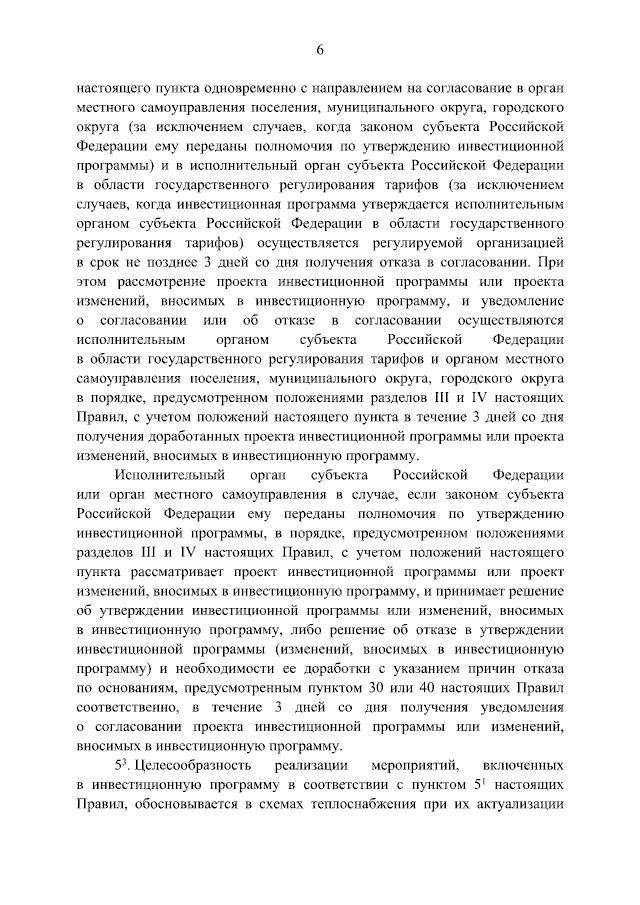 6

настоящего пункта одновременно с направлением на согласование в орган местного самоуправления поселения, муниципального округа, городского округа (за исключением случаев, когда законом субъекта Российской Федерации ему переданы полномочия по утверждению инвестиционной программы) и в исполнительный орган субъекта Российской Федерации в области государственного регулирования тарифов (за исключением случаев, когда инвестиционная программа утверждается исполнительным органом субъекта Российской Федерации в области государственного регулирования тарифов) осуществляется регулируемой организацией в срок не позднее 3 дней со дня получения отказа в согласовании. При этом рассмотрение проекта инвестиционной программы или проекта изменений, вносимых в инвестиционную программу, и уведомление о согласовании или об отказе в согласовании осуществляются исполнительным органом субъекта Российской Федерации в области государственного регулирования тарифов и органом местного самоуправления поселения, муниципального округа, городского округа в порядке, предусмотренном положениями разделов III и IV настоящих Правил, с учетом положений настоящего пункта в течение 3 дней со дня получения доработанных проекта инвестиционной программы или проекта изменений, вносимых в инвестиционную программу.

Исполнительный орган субъекта Российской Федерации или орган местного самоуправления в случае, если законом субъекта Российской Федерации ему переданы полномочия по утверждению инвестиционной программы, в порядке, предусмотренном положениями разделов III и IV настоящих Правил, с учетом положений настоящего пункта рассматривает проект инвестиционной программы или проект изменений, вносимых в инвестиционную программу, и принимает решение об утверждении инвестиционной программы или изменений, вносимых в инвестиционную программу, либо решение об отказе в утверждении инвестиционной программы (изменений, вносимых в инвестиционную программу) и необходимости ее доработки с указанием причин отказа по основаниям, предусмотренным пунктом 30 или 40 настоящих Правил соответственно, в течение 3 дней со дня получения уведомления о согласовании проекта инвестиционной программы или изменений, вносимых в инвестиционную программу.

$5^3$. Целесообразность реализации мероприятий, включенных в инвестиционную программу в соответствии с пунктом $5^1$ настоящих Правил, обосновывается в схемах теплоснабжения при их актуализации